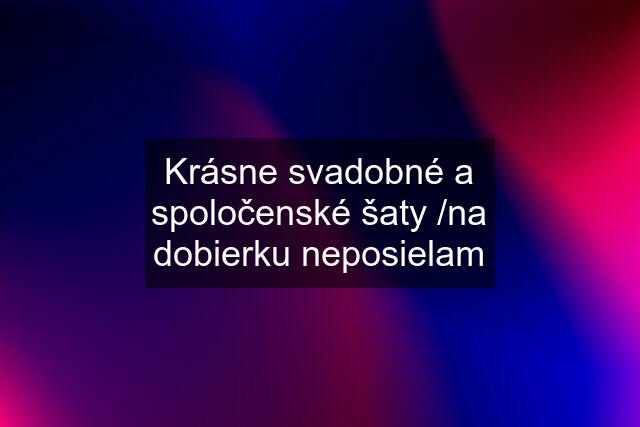 Krásne svadobné a spoločenské šaty /na dobierku neposielam